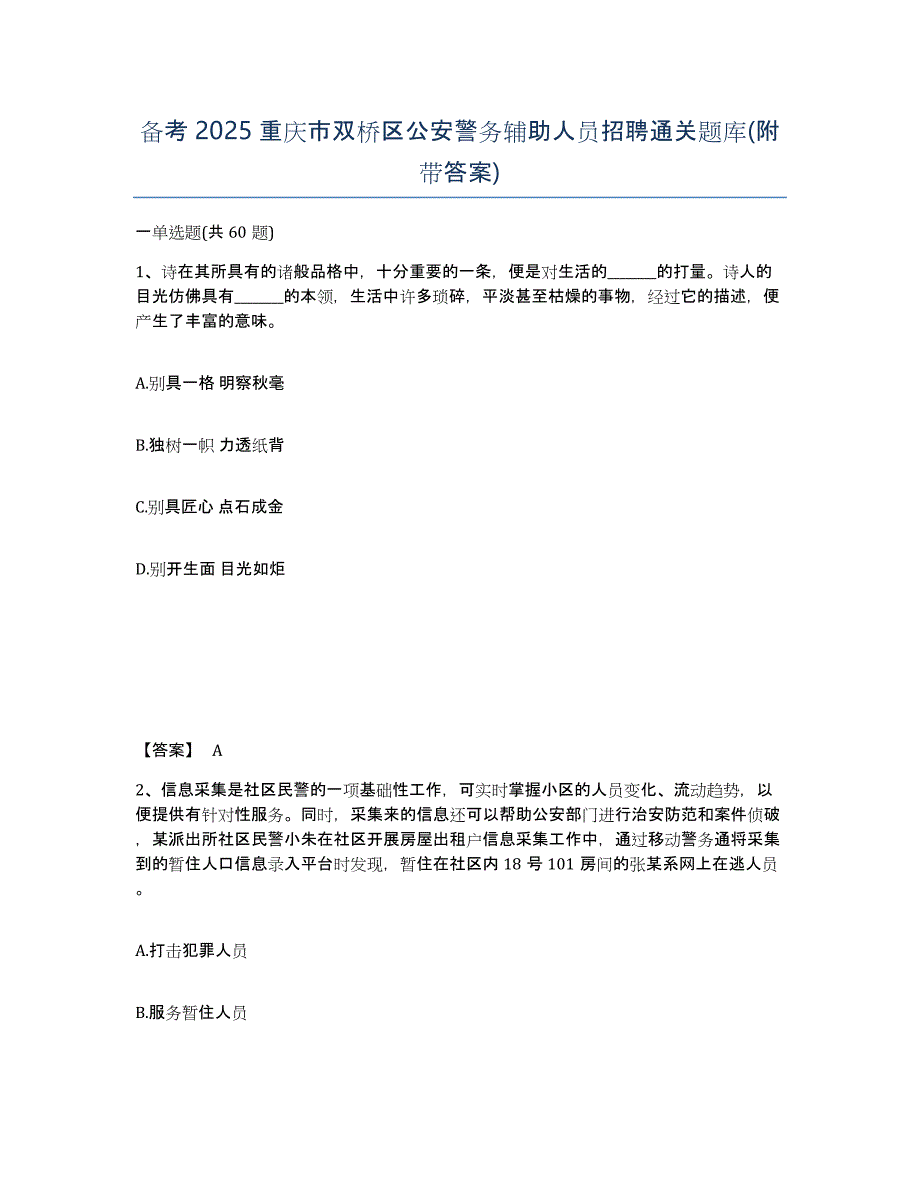 备考 2025 重庆市双桥区公安警务辅助人员招聘通关题库(附带答案)

一单选题(共 60 题)

1、诗在其所具有的诸般品格中，十分重要的一条，便是对生活的______的打量。诗人的目光仿佛具有______的本领，生活中许多琐碎，平淡甚至枯燥的事物，经过它的描述，便产生了丰富的意味。

A.别具一格 明察秋毫

B.独树一帜 力透纸背

C.别具匠心 点石成金

D.别开生面 目光如炬

【答案】 A

2、信息采集是社区民警的一项基础性工作，可实时掌握小区的人员变化、流动趋势，以便提供有针对性服务。同时，采集来的信息还可以帮助公安部门进行治安防范和案件侦破，某派出所社区民警小朱在社区开展房屋出租户信息采集工作中，通过移动警务通将采集到的暂住人口信息录入平台时发现，暂住在社区内 18 号 101 房间的张某系网上在逃人员。

A.打击犯罪人员

B.服务暂住人员